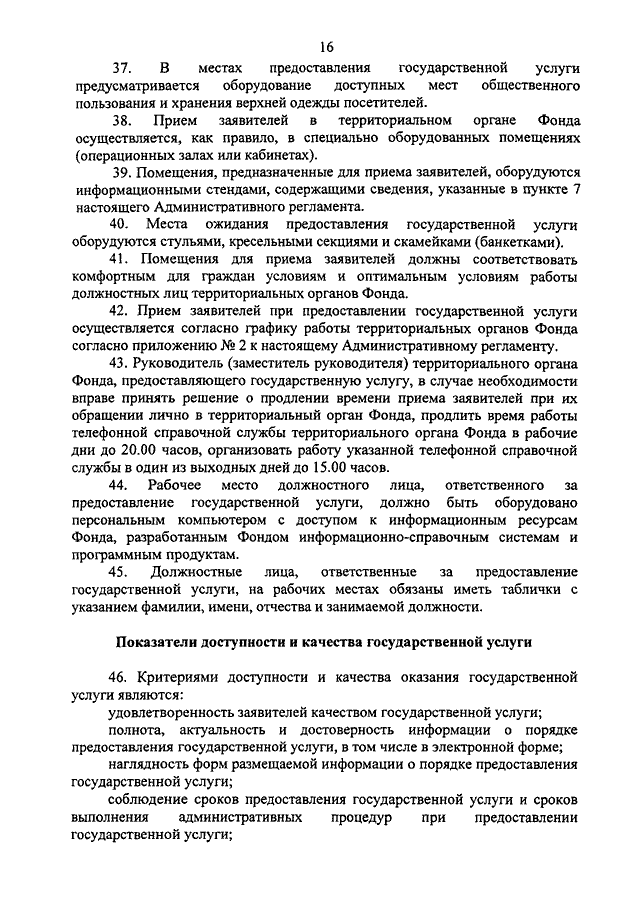 16

37. В местах предоставления государственной услуги предусматривается оборудование доступных мест общественного пользования и хранения верхней одежды посетителей.

38. Прием заявителей в территориальном органе Фонда осуществляется, как правило, в специально оборудованных помещениях (операционных залах или кабинетах).

39. Помещения, предназначенные для приема заявителей, оборудуются информационными стендами, содержащими сведения, указанные в пункте 7 настоящего Административного регламента.

40. Места ожидания предоставления государственной услуги оборудуются стульями, кресельными секциями и скамейками (банкетками).

41. Помещения для приема заявителей должны соответствовать комфортным для граждан условиям и оптимальным условиям работы должностных лиц территориальных органов Фонда.

42. Прием заявителей при предоставлении государственной услуги осуществляется согласно графику работы территориальных органов Фонда согласно приложению № 2 к настоящему Административному регламенту.

43. Руководитель (заместитель руководителя) территориального органа Фонда, предоставляющего государственную услугу, в случае необходимости вправе принять решение о продлении времени приема заявителей при их обращении лично в территориальный орган Фонда, продлить время работы телефонной справочной службы территориального органа Фонда в рабочие дни до 20.00 часов, организовать работу указанной телефонной справочной службы в один из выходных дней до 15.00 часов.

44. Рабочее место должностного лица, ответственного за предоставление государственной услуги, должно быть оборудовано персональным компьютером с доступом к информационным ресурсам Фонда, разработанным Фондом информационно-справочным системам и программным продуктам.

45. Должностные лица, ответственные за предоставление государственной услуги, на рабочих местах обязаны иметь таблички с указанием фамилии, имени, отчества и занимаемой должности.

Показатели доступности и качества государственной услуги

46. Критериями доступности и качества оказания государственной услуги являются:

удовлетворенность заявителей качеством государственной услуги;

полнота, актуальность и достоверность информации о порядке предоставления государственной услуги, в том числе в электронной форме;

наглядность форм размещаемой информации о порядке предоставления государственной услуги;

соблюдение сроков предоставления государственной услуги и сроков выполнения административных процедур при предоставлении государственной услуги;